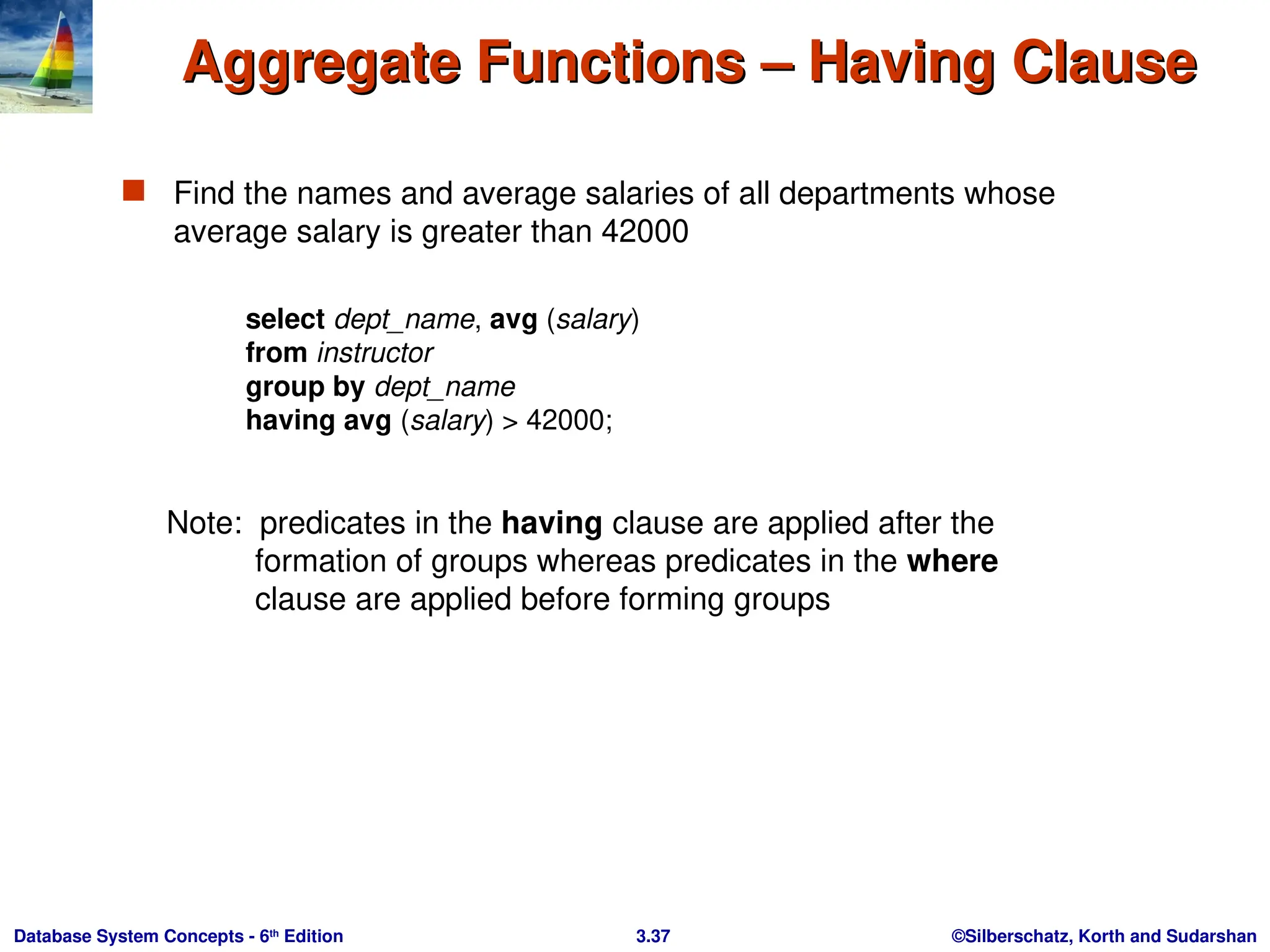 Aggregate Functions – Having Clause

Find the names and average salaries of all departments whose average salary is greater than 42000

select dept_name, avg (salary)
from instructor
group by dept_name
having avg (salary) > 42000;

Note: predicates in the having clause are applied after the formation of groups whereas predicates in the where clause are applied before forming groups

Database System Concepts - 6th Edition
3.37
©Silberschatz, Korth and Sudarshan